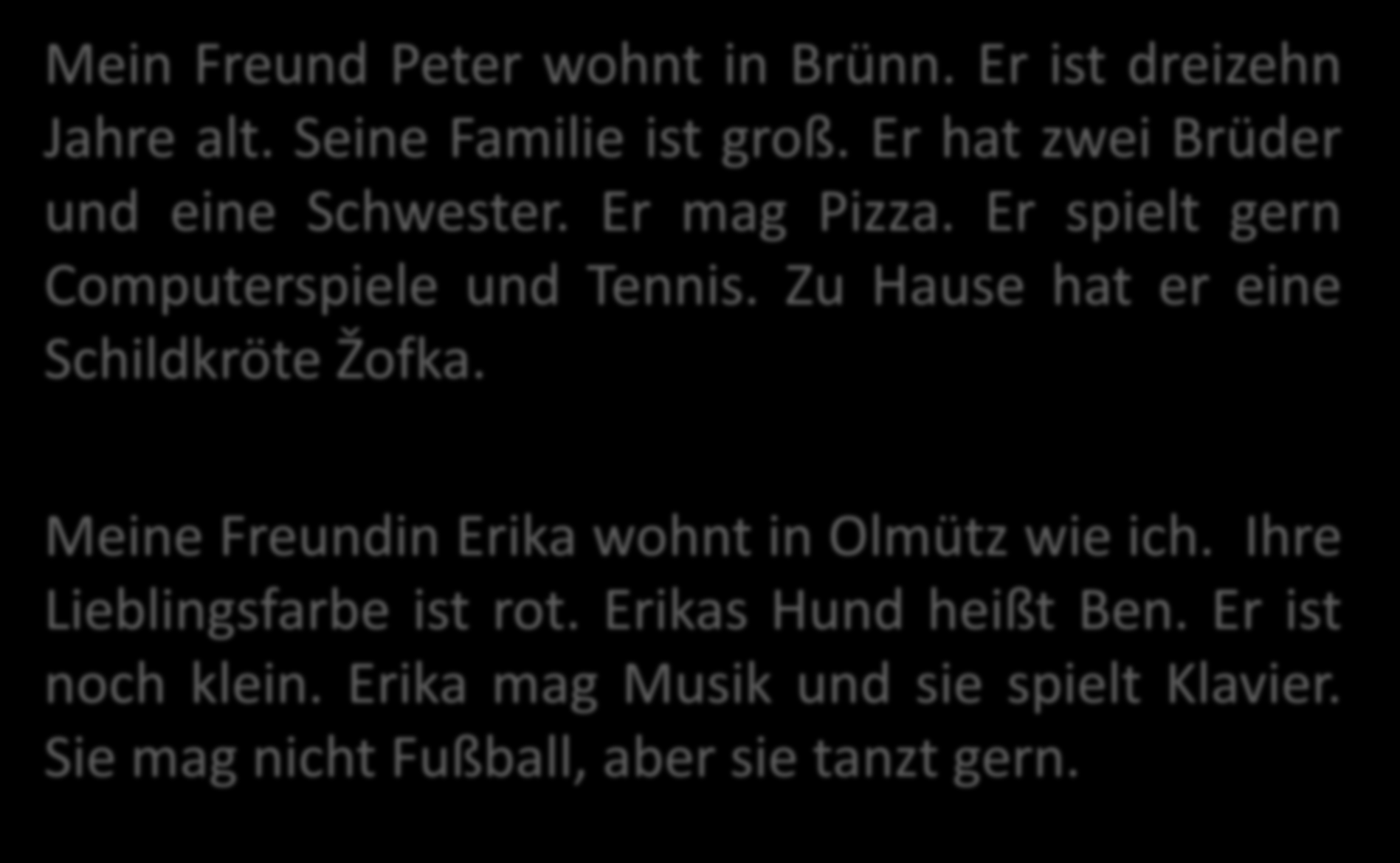 Mein Freund Peter wohnt in Brünn. Er ist dreizehn Jahre alt. Seine Familie ist groß. Er hat zwei Brüder und eine Schwester. Er mag Pizza. Er spielt gern Computerspiele und Tennis. Zu Hause hat er eine Schildkröte Žofka.

Meine Freundin Erika wohnt in Olmütz wie ich. Ihre Lieblingsfarbe ist rot. Erikas Hund heißt Ben. Er ist noch klein. Erika mag Musik und sie spielt Klavier. Sie mag nicht Fußball, aber sie tanzt gern.